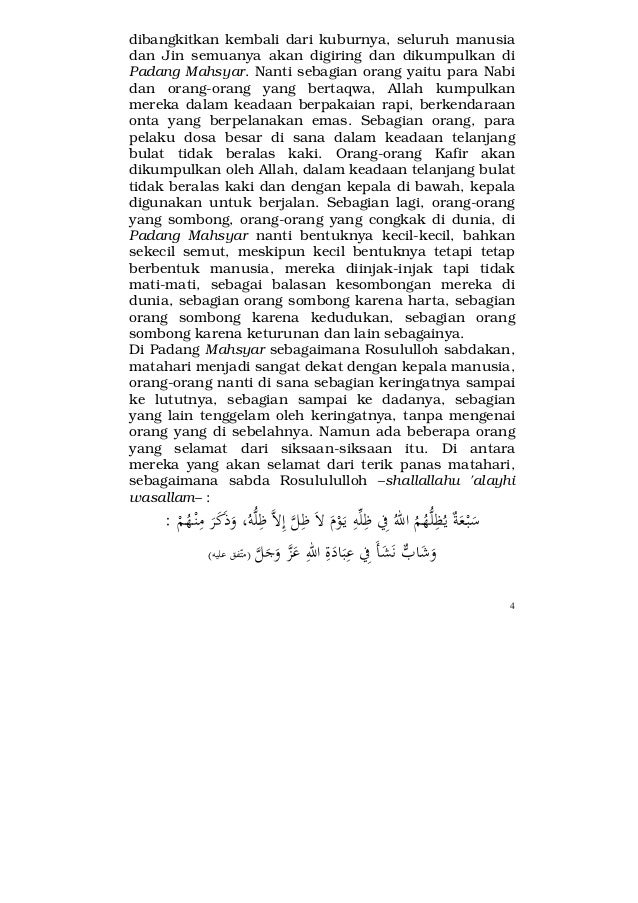 dibangkitkan kembali dari kuburnya, seluruh manusia dan Jin semuanya akan digiring dan dikumpulkan di Padang Mahsyar. Nanti sebagian orang yaitu para Nabi dan orang-orang yang bertaqwa, Allah kumpulkan mereka dalam keadaan berpakaian rapi, berkendaraan onta yang berpelanakan emas. Sebagian orang, para pelaku dosa besar di sana dalam keadaan telanjang bulat tidak beralas kaki. Orang-orang Kafir akan dikumpulkan oleh Allah, dalam keadaan telanjang bulat tidak beralas kaki dan dengan kepala di bawah, kepala digunakan untuk berjalan. Sebagian lagi, orang-orang yang sombong, orang-orang yang congkak di dunia, di Padang Mahsyar nanti bentuknya kecil-kecil, bahkan sekecil semut, meskipun kecil bentuknya tetapi tetap berbentuk manusia, mereka diinjak-injak tapi tidak mati-mati, sebagai balasan kesombongan mereka di dunia, sebagian orang sombong karena harta, sebagian orang sombong karena kedudukan, sebagian orang sombong karena keturunan dan lain sebagainya.
Di Padang Mahsyar sebagaimana Rosululloh sabdakan, matahari menjadi sangat dekat dengan kepala manusia, orang-orang nanti di sana sebagian keringatnya sampai ke lututnya, sebagian sampai ke dadanya, sebagian yang lain tenggelam oleh keringatnya, tanpa mengenai orang yang di sebelahnya. Namun ada beberapa orang yang selamat dari siksaan-siksaan itu. Di antara mereka yang akan selamat dari terik panas matahari, sebagaimana sabda Rosulululloh –shallallahu 'alayhi wasallam– :

سَبْعَةٌ يُظِلُّهُمُ اللهُ فِي ظِلِّهِ يَوْمَ لاَ ظِلَّ إِلاَّ ظِلُّهُ، وَذَكَرَ مِنْهُمْ :
وَشَابٌّ نَشَأَ فِي عِبَادَةِ اللهِ عَزَّ وَجَلَّ (متفق عليه)

4